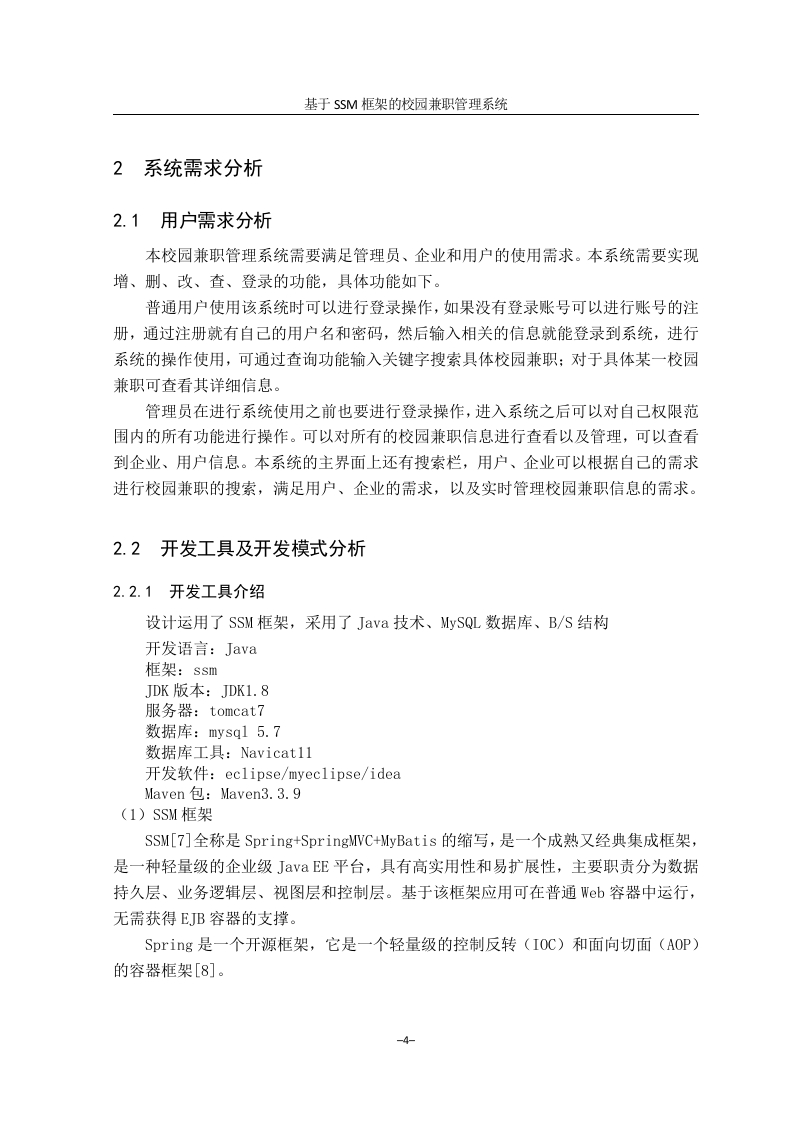 基于 SSM 框架的校园兼职管理系统

2 系统需求分析

2.1 用户需求分析

本校园兼职管理系统需要满足管理员、企业和用户的使用需求。本系统需要实现增、删、改、查、登录的功能，具体功能如下。

普通用户使用该系统时可以进行登录操作，如果没有登录账号可以进行账号的注册，通过注册就有自己的用户名和密码，然后输入相关的信息就能登录到系统，进行系统的操作使用，可通过查询功能输入关键字搜索具体校园兼职；对于具体某一校园兼职可查看其详细信息。

管理员在进行系统使用之前也要进行登录操作，进入系统之后可以对自己权限范围内的所有功能进行操作。可以对所有的校园兼职信息进行查看以及管理，可以查看到企业、用户信息。本系统的主界面上还有搜索栏，用户、企业可以根据自己的需求进行校园兼职的搜索，满足用户、企业的需求，以及实时管理校园兼职信息的需求。

2.2 开发工具及开发模式分析

2.2.1 开发工具介绍

设计运用了 SSM 框架，采用了 Java 技术、MySQL 数据库、B/S 结构
开发语言：Java
框架：ssm
JDK 版本：JDK1.8
服务器：tomcat7
数据库：mysql 5.7
数据库工具：Navicat11
开发软件：eclipse/myeclipse/idea
Maven 包：Maven3.3.9
（1）SSM 框架

SSM[7]全称是 Spring+SpringMVC+MyBatis 的缩写，是一个成熟又经典集成框架，是一种轻量级的企业级 Java EE 平台，具有高实用性和易扩展性，主要职责分为数据持久层、业务逻辑层、视图层和控制层。基于该框架应用可在普通 Web 容器中运行，无需获得 EJB 容器的支撑。

Spring 是一个开源框架，它是一个轻量级的控制反转（IOC）和面向切面（AOP）的容器框架[8]。

–4–